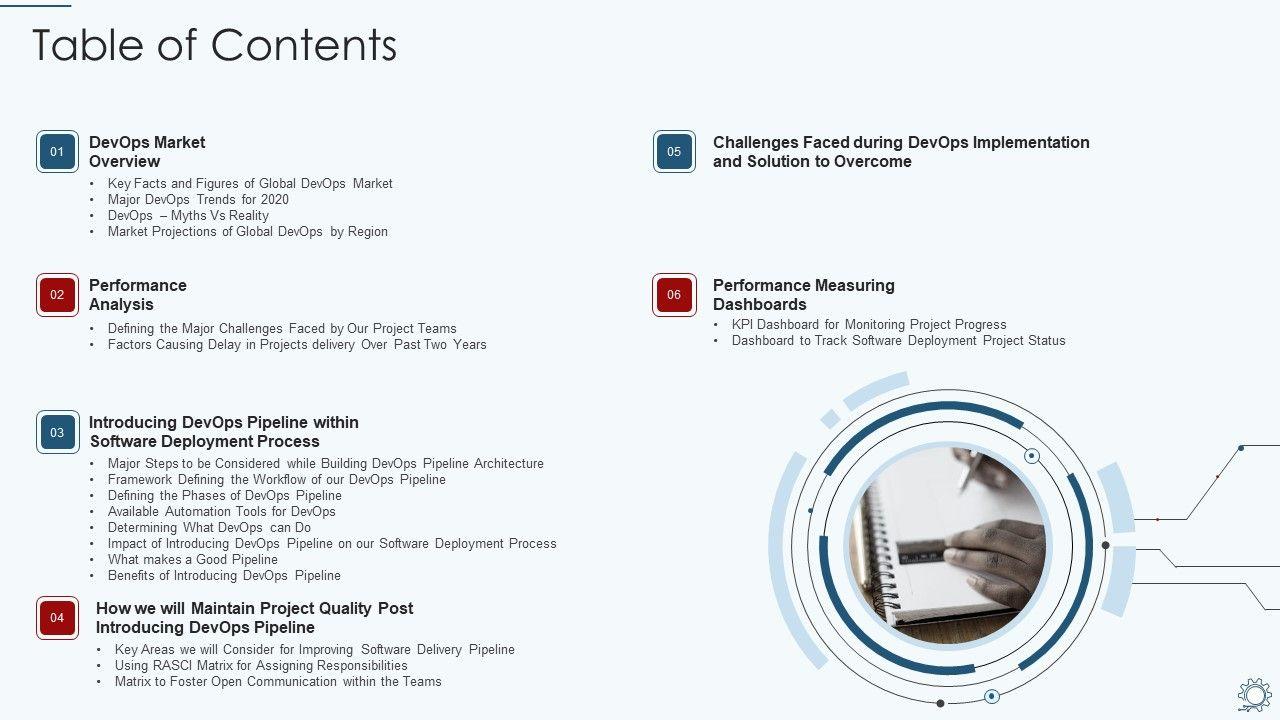 Table of Contents

01

DevOps Market Overview

• Key Facts and Figures of Global DevOps Market
• Major DevOps Trends for 2020
• DevOps – Myths Vs Reality
• Market Projections of Global DevOps by Region

02

Performance Analysis

• Defining the Major Challenges Faced by Our Project Teams
• Factors Causing Delay in Projects delivery Over Past Two Years

03

Introducing DevOps Pipeline within Software Deployment Process

• Major Steps to be Considered while Building DevOps Pipeline Architecture
• Framework Defining the Workflow of our DevOps Pipeline
• Defining the Phases of DevOps Pipeline
• Available Automation Tools for DevOps
• Determining What DevOps can Do
• Impact of Introducing DevOps Pipeline on our Software Deployment Process
• What makes a Good Pipeline
• Benefits of Introducing DevOps Pipeline

04

How we will Maintain Project Quality Post Introducing DevOps Pipeline

• Key Areas we will Consider for Improving Software Delivery Pipeline
• Using RASCI Matrix for Assigning Responsibilities
• Matrix to Foster Open Communication within the Teams

05

Challenges Faced during DevOps Implementation and Solution to Overcome

06

Performance Measuring Dashboards

• KPI Dashboard for Monitoring Project Progress
• Dashboard to Track Software Deployment Project Status